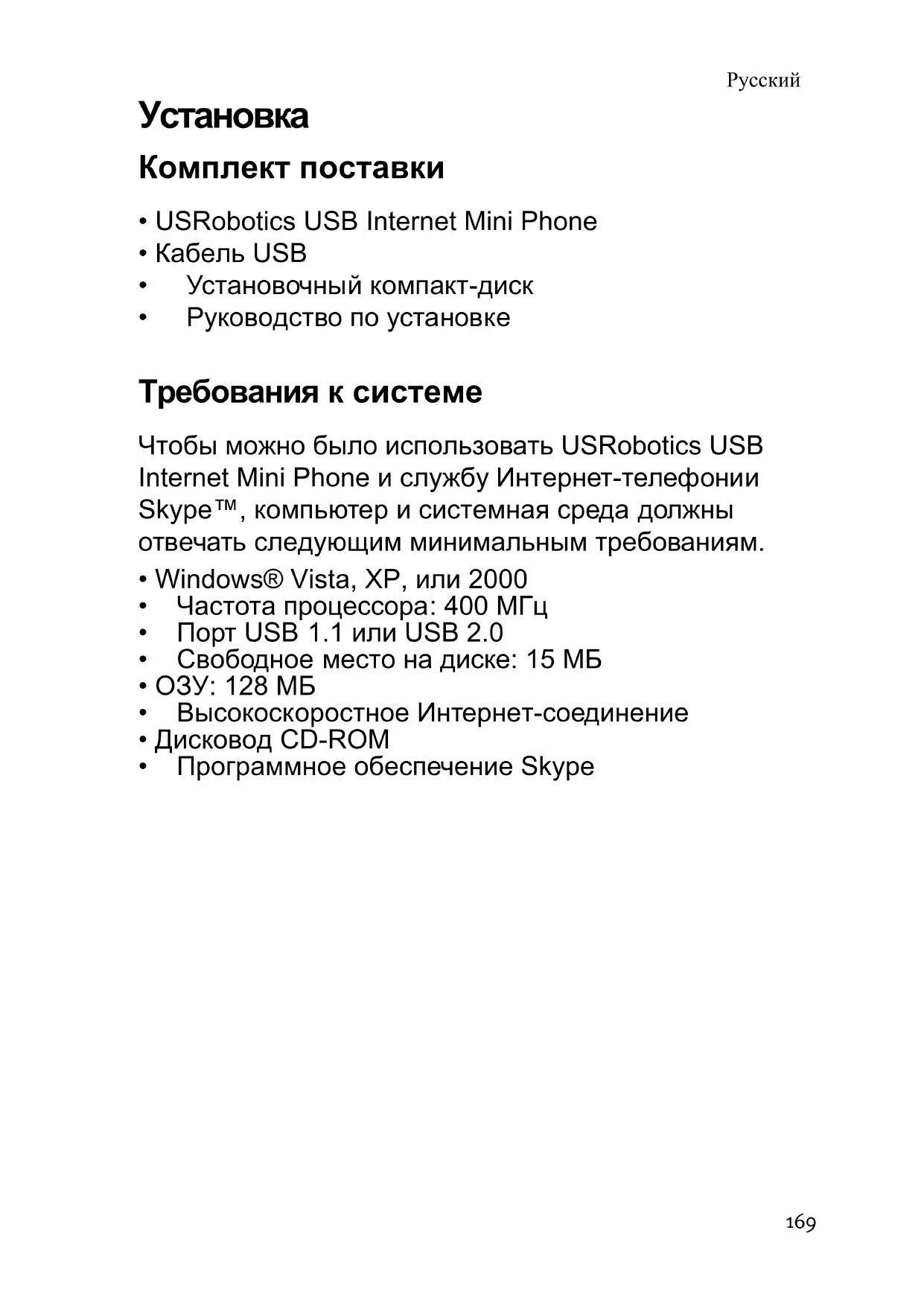 Русский

Установка

Комплект поставки

• USRobotics USB Internet Mini Phone
• Кабель USB
• Установочный компакт-диск
• Руководство по установке

Требования к системе

Чтобы можно было использовать USRobotics USB Internet Mini Phone и службу Интернет-телефонии Skype™, компьютер и системная среда должны отвечать следующим минимальным требованиям.

• Windows® Vista, XP, или 2000
• Частота процессора: 400 МГц
• Порт USB 1.1 или USB 2.0
• Свободное место на диске: 15 МБ
• ОЗУ: 128 МБ
• Высокоскоростное Интернет-соединение
• Дисковод CD-ROM
• Программное обеспечение Skype

169